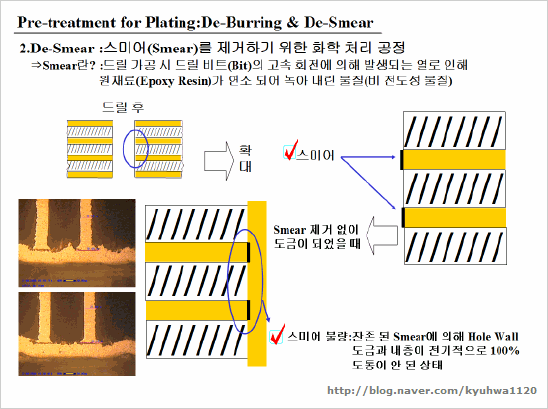 Pre-treatment for Plating:De-Burring & De-Smear

2.De-Smear :스미어(Smear)를 제거하기 위한 화학 처리 공정

⇒Smear란? :드릴 가공 시 드릴 비트(Bit)의 고속 회전에 의해 발생되는 열로 인해 원재료(Epoxy Resin)가 연소 되어 녹아 내린 물질(비 전도성 물질)

드릴 후

확대

스미어

Smear 제거 없이 도금이 되었을 때

스미어 불량:잔존 된 Smear에 의해 Hole Wall 도금과 내층이 전기적으로 100% 도통이 안 된 상태

http://blog.naver.com/kyuhwa1120